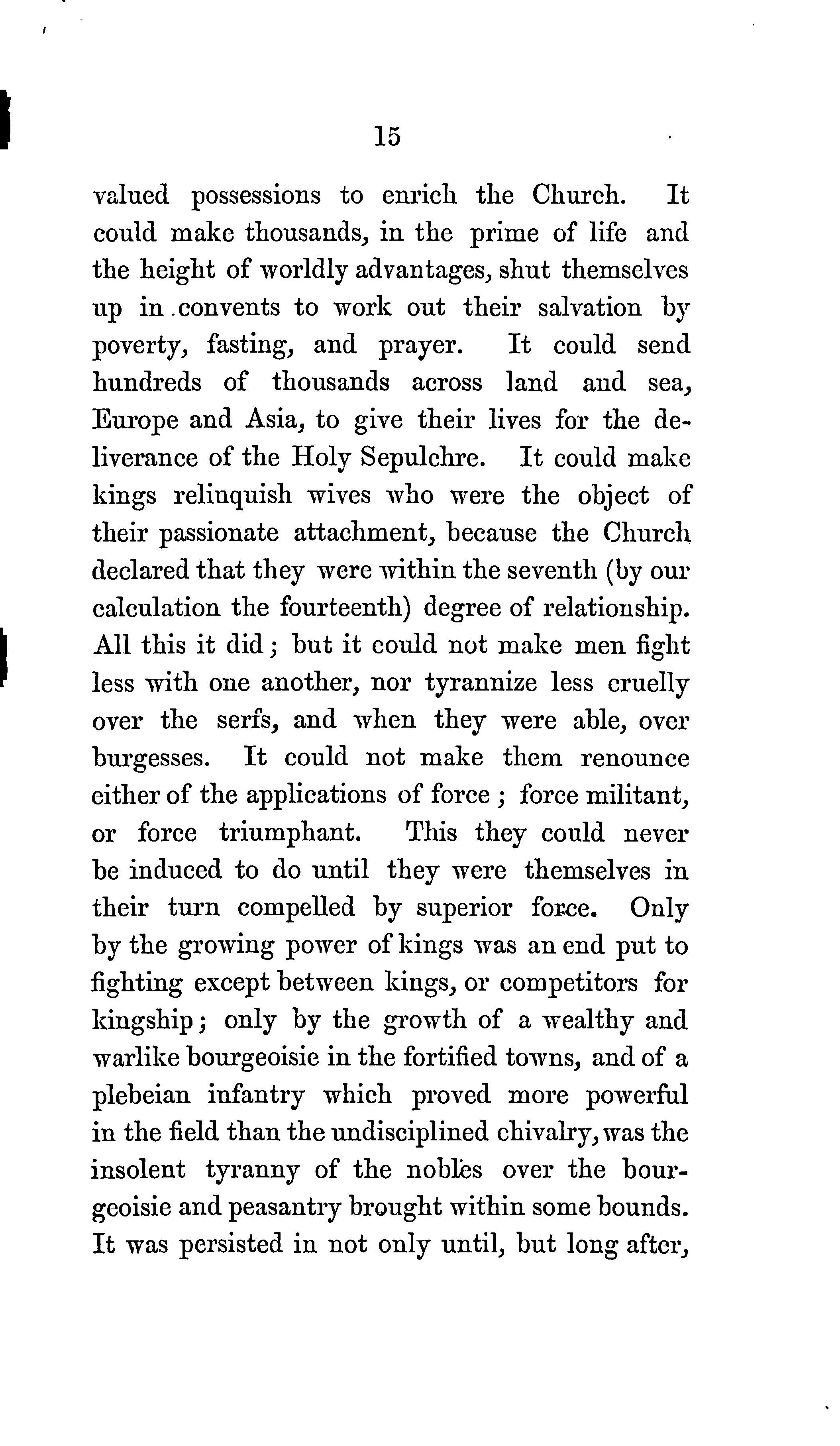 15

valued possessions to enrich the Church. It could make thousands, in the prime of life and the height of worldly advantages, shut themselves up in convents to work out their salvation by poverty, fasting, and prayer. It could send hundreds of thousands across land and sea, Europe and Asia, to give their lives for the deliverance of the Holy Sepulchre. It could make kings relinquish wives who were the object of their passionate attachment, because the Church declared that they were within the seventh (by our calculation the fourteenth) degree of relationship. All this it did; but it could not make men fight less with one another, nor tyrannize less cruelly over the serfs, and when they were able, over burgesses. It could not make them renounce either of the applications of force; force militant, or force triumphant. This they could never be induced to do until they were themselves in their turn compelled by superior force. Only by the growing power of kings was an end put to fighting except between kings, or competitors for kingship; only by the growth of a wealthy and warlike bourgeoisie in the fortified towns, and of a plebeian infantry which proved more powerful in the field than the undisciplined chivalry, was the insolent tyranny of the nobles over the bourgeoisie and peasantry brought within some bounds. It was persisted in not only until, but long after,